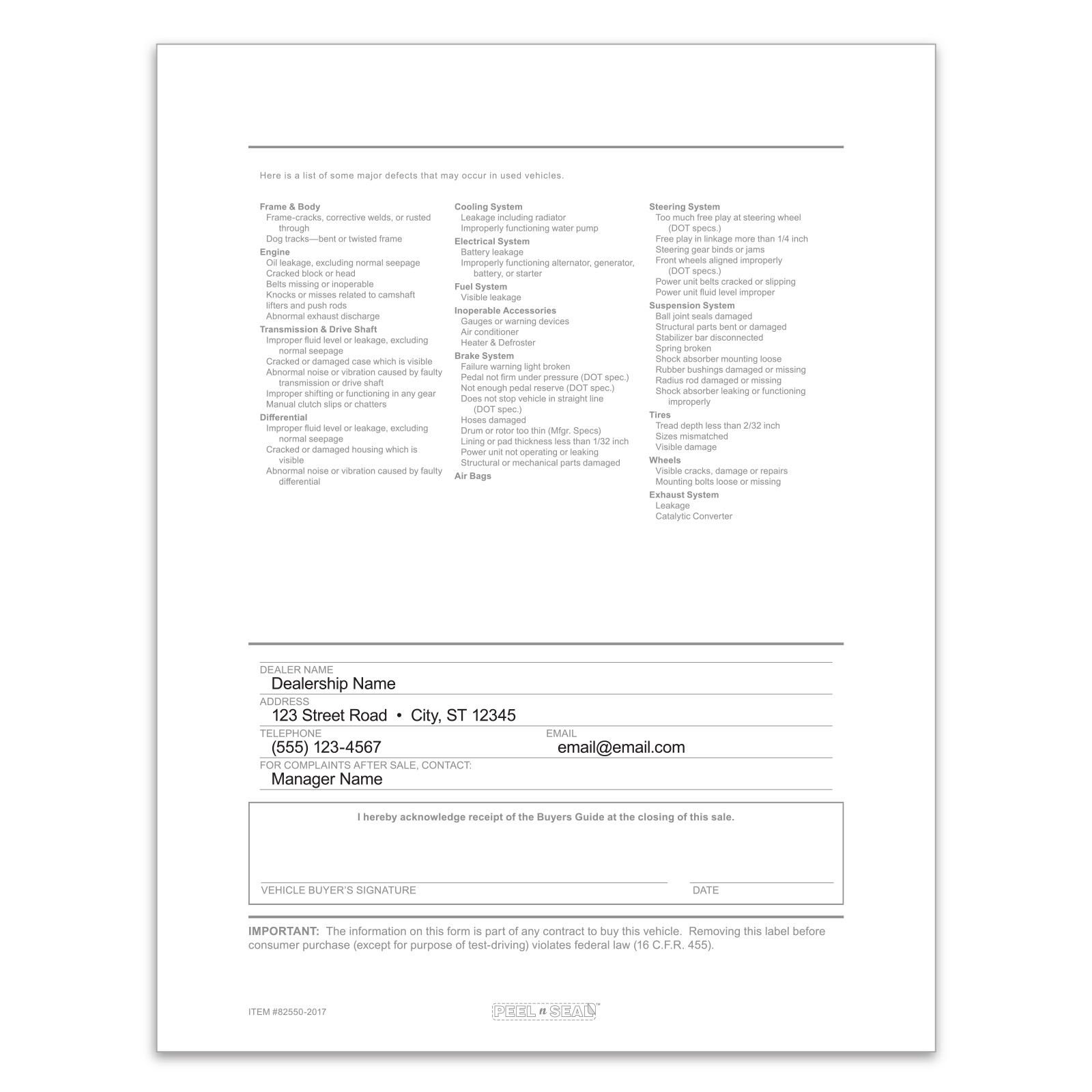 Here is a list of some major defects that may occur in used vehicles.

Frame & Body
Frame-cracks, corrective welds, or rusted through
Dog tracks—bent or twisted frame
Engine
Oil leakage, excluding normal seepage
Cracked block or head
Belts missing or inoperable
Knocks or misses related to camshaft lifters and push rods
Abnormal exhaust discharge
Transmission & Drive Shaft
Improper fluid level or leakage, excluding normal seepage
Cracked or damaged case which is visible
Abnormal noise or vibration caused by faulty transmission or drive shaft
Improper shifting or functioning in any gear
Manual clutch slips or chatters
Differential
Improper fluid level or leakage, excluding normal seepage
Cracked or damaged housing which is visible
Abnormal noise or vibration caused by faulty differential

Cooling System
Leakage including radiator
Improperly functioning water pump
Electrical System
Battery leakage
Improperly functioning alternator, generator, battery, or starter
Fuel System
Visible leakage
Inoperable Accessories
Gauges or warning devices
Air conditioner
Heater & Defroster
Brake System
Failure warning light broken
Pedal not firm under pressure (DOT spec.)
Not enough pedal reserve (DOT spec.)
Does not stop vehicle in straight line (DOT spec.)
Hoses damaged
Drum or rotor too thin (Mfgr. Specs)
Lining or pad thickness less than 1/32 inch
Power unit not operating or leaking
Structural or mechanical parts damaged
Air Bags

Steering System
Too much free play at steering wheel (DOT specs.)
Free play in linkage more than 1/4 inch
Steering gear binds or jams
Front wheels aligned improperly (DOT specs.)
Power unit belts cracked or slipping
Power unit fluid level improper
Suspension System
Ball joint seals damaged
Structural parts bent or damaged
Stabilizer bar disconnected
Spring broken
Shock absorber mounting loose
Rubber bushings damaged or missing
Radius rod damaged or missing
Shock absorber leaking or functioning improperly
Tires
Tread depth less than 2/32 inch
Sizes mismatched
Visible damage
Wheels
Visible cracks, damage or repairs
Mounting bolts loose or missing
Exhaust System
Leakage
Catalytic Converter

DEALER NAME
Dealership Name
ADDRESS
123 Street Road • City, ST 12345
TELEPHONE
(555) 123-4567
EMAIL
email@email.com
FOR COMPLAINTS AFTER SALE, CONTACT:
Manager Name

I hereby acknowledge receipt of the Buyers Guide at the closing of this sale.

VEHICLE BUYER'S SIGNATURE
DATE

IMPORTANT: The information on this form is part of any contract to buy this vehicle. Removing this label before consumer purchase (except for purpose of test-driving) violates federal law (16 C.F.R. 455).

ITEM #82550-2017
PEEL n SEAL™